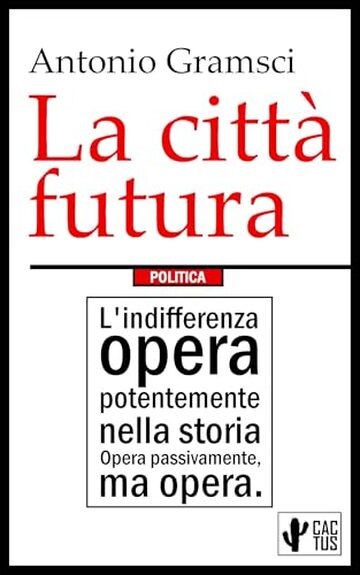 Antonio Gramsci

La città futura

POLITICA

L'indifferenza opera potentemente nella storia Opera passivamente, ma opera.

CAC TUS